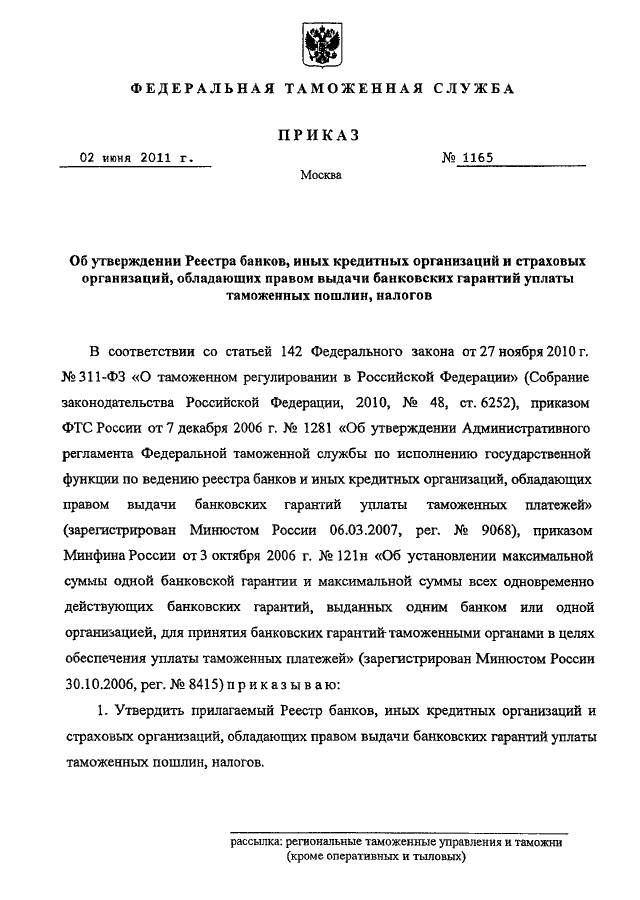 ФЕДЕРАЛЬНАЯ ТАМОЖЕННАЯ СЛУЖБА

ПРИКАЗ

02 июня 2011 г.

№ 1165

Москва

Об утверждении Реестра банков, иных кредитных организаций и страховых организаций, обладающих правом выдачи банковских гарантий уплаты таможенных пошлин, налогов

В соответствии со статьей 142 Федерального закона от 27 ноября 2010 г. № 311-ФЗ «О таможенном регулировании в Российской Федерации» (Собрание законодательства Российской Федерации, 2010, № 48, ст. 6252), приказом ФТС России от 7 декабря 2006 г. № 1281 «Об утверждении Административного регламента Федеральной таможенной службы по исполнению государственной функции по ведению реестра банков и иных кредитных организаций, обладающих правом выдачи банковских гарантий уплаты таможенных платежей» (зарегистрирован Минюстом России 06.03.2007, рег. № 9068), приказом Минфина России от 3 октября 2006 г. № 121н «Об установлении максимальной суммы одной банковской гарантии и максимальной суммы всех одновременно действующих банковских гарантий, выданных одним банком или одной организацией, для принятия банковских гарантий таможенными органами в целях обеспечения уплаты таможенных платежей» (зарегистрирован Минюстом России 30.10.2006, рег. № 8415) приказываю:

1. Утвердить прилагаемый Реестр банков, иных кредитных организаций и страховых организаций, обладающих правом выдачи банковских гарантий уплаты таможенных пошлин, налогов.

рассылка: региональные таможенные управления и таможни (кроме оперативных и тыловых)